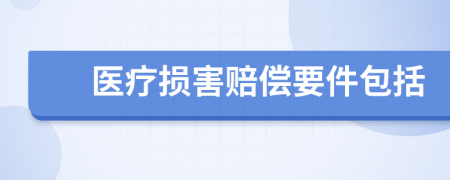 医疗损害赔偿要件包括